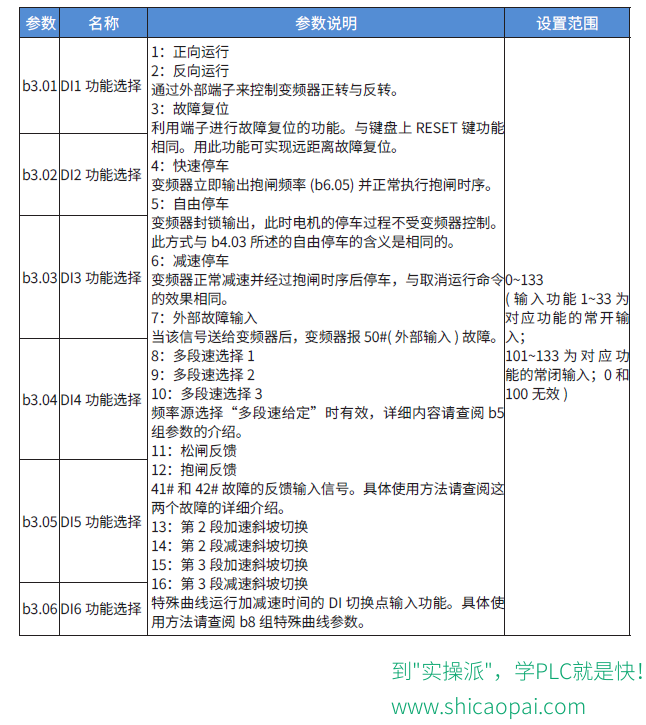 | 参数 | 名称 | 参数说明 | 设置范围 |
|---|---|---|---|
| b3.01 | DI1 功能选择 | 1：正向运行<br>2：反向运行<br>通过外部端子来控制变频器正转与反转。<br>3：故障复位<br>利用端子进行故障复位的功能。与键盘上 RESET 键功能相同。用此功能可实现远距离故障复位。<br>4：快速停车<br>变频器立即输出抱闸频率 (b6.05) 并正常执行抱闸时序。<br>5：自由停车<br>变频器封锁输出，此时电机的停车过程不受变频器控制。此方式与 b4.03 所述的自由停车的含义是相同的。<br>6：减速停车<br>变频器正常减速并经过抱闸时序后停车，与取消运行命令的效果相同。<br>7：外部故障输入<br>当该信号送给变频器后，变频器报 50#( 外部输入 ) 故障。<br>8：多段速选择 1<br>9：多段速选择 2<br>10：多段速选择 3<br>频率源选择“多段速给定”时有效，详细内容请查阅 b5 组参数的介绍。<br>11：松闸反馈<br>12：抱闸反馈<br>41# 和 42# 故障的反馈输入信号。具体使用方法请查阅这两个故障的详细介绍。<br>13：第 2 段加速斜坡切换<br>14：第 2 段减速斜坡切换<br>15：第 3 段加速斜坡切换<br>16：第 3 段减速斜坡切换<br>特殊曲线运行加减速时间的 DI 切换点输入功能。具体使用方法请查阅 b8 组特殊曲线参数。 | 0~133<br>( 输入功能 1~33 为对应功能的常开输入；<br>101~133 为对应功能的常闭输入；0 和 100 无效 ) |
| b3.02 | DI2 功能选择 | | |
| b3.03 | DI3 功能选择 | | |
| b3.04 | DI4 功能选择 | | |
| b3.05 | DI5 功能选择 | | |
| b3.06 | DI6 功能选择 | | |

到"实操派"，学PLC就是快！
www.shicaopai.com